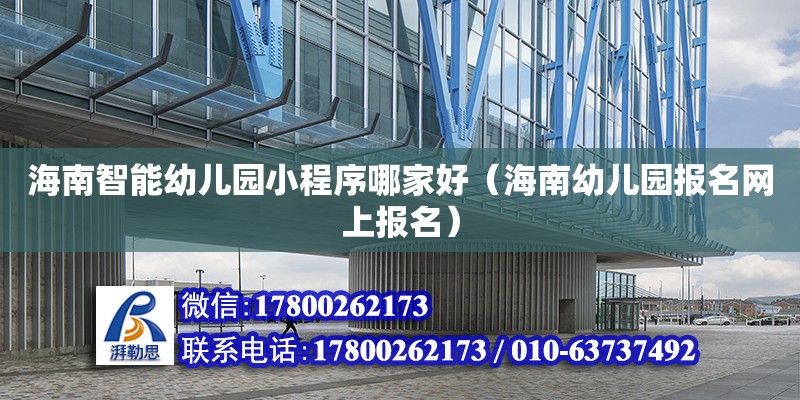 海南智能幼儿园小程序哪家好（海南幼儿园报名网上报名）

湃勒思

微信:17800262173

联系电话:17800262173 / 010-63737492